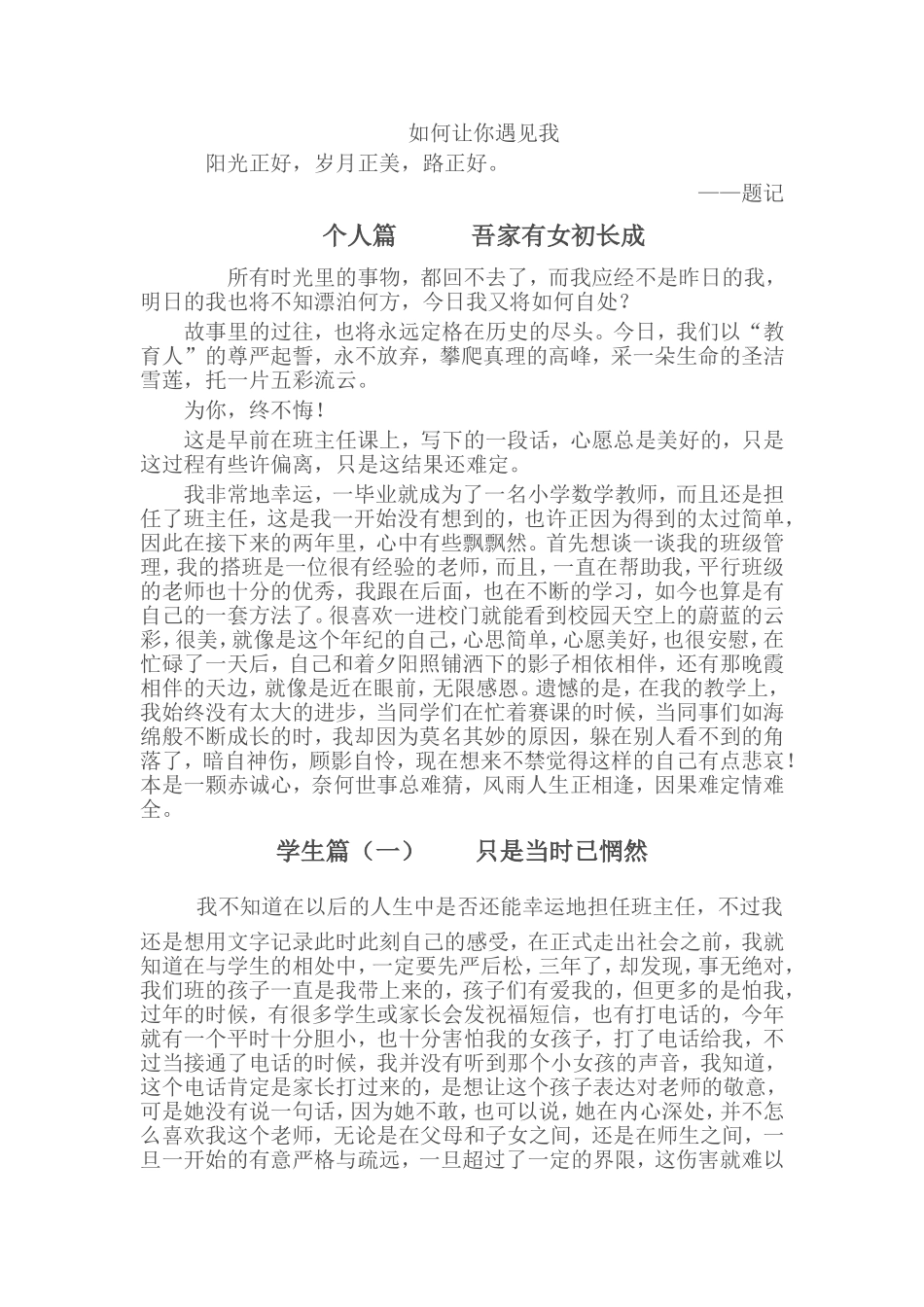 如何让你遇见我

阳光正好，岁月正美，路正好。

——题记

个人篇　　吾家有女初长成

所有时光里的事物，都回不去了，而我应经不是昨日的我，明日的我也将不知漂泊何方，今日我又将如何自处？

故事里的过往，也将永远定格在历史的尽头。今日，我们以“教育人”的尊严起誓，永不放弃，攀爬真理的高峰，采一朵生命的圣洁雪莲，托一片五彩流云。

为你，终不悔！

这是早前在班主任课上，写下的一段话，心愿总是美好的，只是这过程有些许偏离，只是这结果还难定。

我非常地幸运，一毕业就成为了一名小学数学教师，而且还是担任了班主任，这是我一开始没有想到的，也许正因为得到的太过简单，因此在接下来的两年里，心中有些飘飘然。首先想谈一谈我的班级管理，我的搭班是一位很有经验的老师，而且，一直在帮助我，平行班级的老师也十分的优秀，我跟在后面，也在不断的学习，如今也算是有自己的一套方法了。很喜欢一进校门就能看到校园天空上的蔚蓝的云彩，很美，就像是这个年纪的自己，心思简单，心愿美好，也很安慰，在忙碌了一天后，自己和着夕阳照铺洒下的影子相依相伴，还有那晚霞相伴的天边，就像是近在眼前，无限感恩。遗憾的是，在我的教学上，我始终没有太大的进步，当同学们在忙着赛课的时候，当同事们如海绵般不断成长的时，我却因为莫名其妙的原因，躲在别人看不到的角落了，暗自神伤，顾影自怜，现在想来不禁觉得这样的自己有点悲哀！本是一颗赤诚心，奈何世事总难猜，风雨人生正相逢，因果难定情难全。

学生篇（一）　　只是当时已惘然

我不知道在以后的人生中是否还能幸运地担任班主任，不过我还是想用文字记录此时此刻自己的感受，在正式走出社会之前，我就知道在与学生的相处中，一定要先严后松，三年了，却发现，事无绝对，我们班的孩子一直是我带上来的，孩子们有爱我的，但更多的是怕我，过年的时候，有很多学生或家长会发祝福短信，也有打电话的，今年就有一个平时十分胆小，也十分害怕我的女孩子，打了电话给我，不过当接通了电话的时候，我并没有听到那个小女孩的声音，我知道，这个电话肯定是家长打过来的，是想让这个孩子表达对老师的敬意，可是她没有说一句话，因为她不敢，也可以说，她在内心深处，并不怎么喜欢我这个老师，无论是在父母和子女之间，还是在师生之间，一旦一开始的有意严格与疏远，一旦超过了一定的界限，这伤害就难以